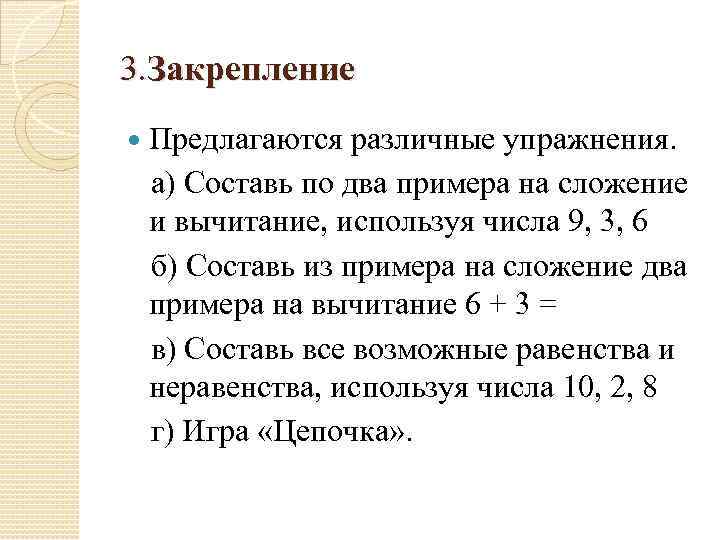 3.Закрепление

Предлагаются различные упражнения.

а) Составь по два примера на сложение и вычитание, используя числа 9, 3, 6

б) Составь из примера на сложение два примера на вычитание $6 + 3 =$

в) Составь все возможные равенства и неравенства, используя числа 10, 2, 8

г) Игра «Цепочка».